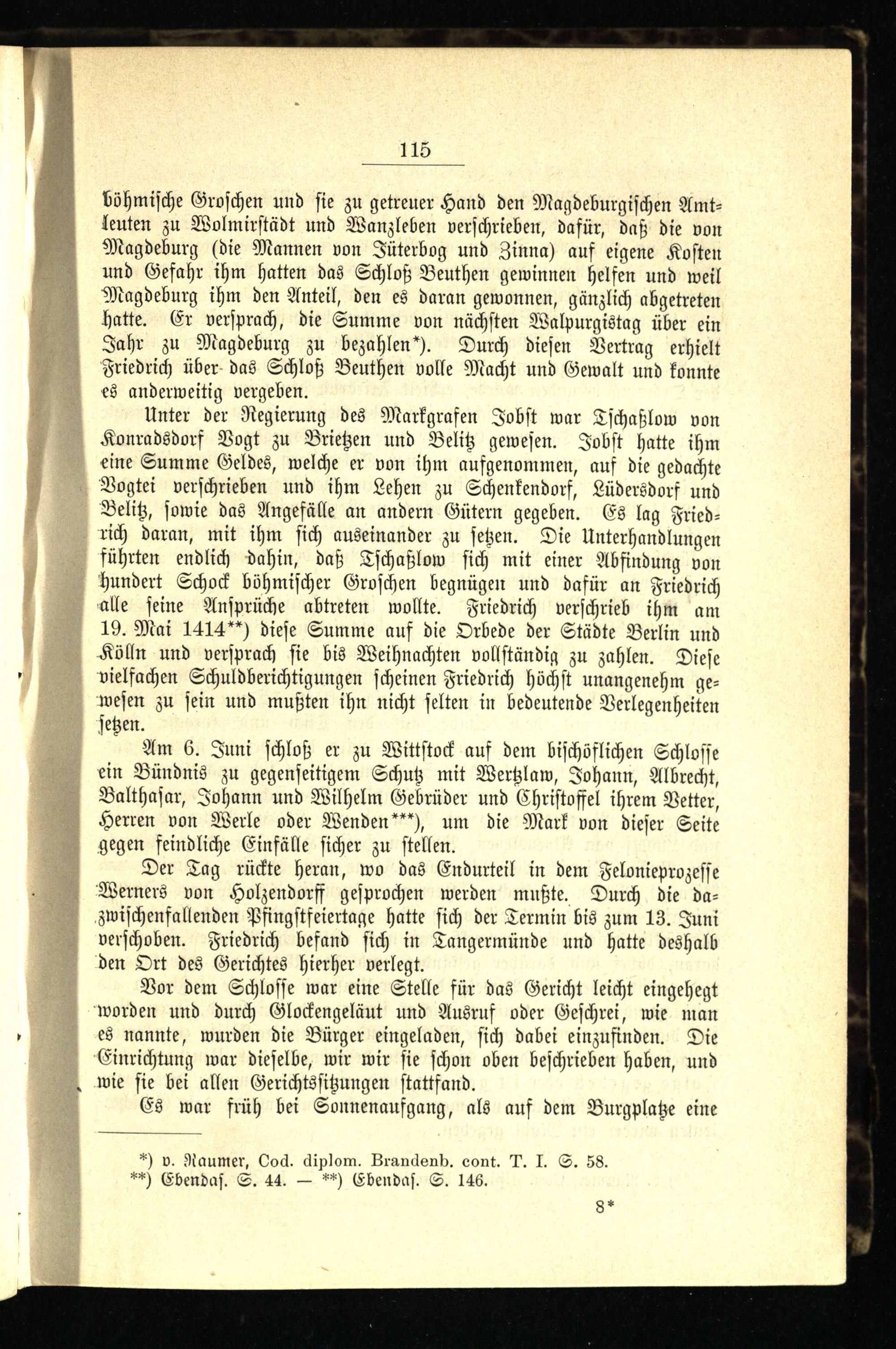 115

böhmische Groschen und sie zu getreuer Hand den Magdeburgischen Amtleuten zu Wolmirstädt und Wanzleben verschrieben, dafür, daß die von Magdeburg (die Mannen von Jüterbog und Zinna) auf eigene Kosten und Gefahr ihm hatten das Schloß Beuthen gewinnen helfen und weil Magdeburg ihm den Anteil, den es daran gewonnen, gänzlich abgetreten hatte. Er versprach, die Summe von nächsten Walpurgistag über ein Jahr zu Magdeburg zu bezahlen*). Durch diesen Vertrag erhielt Friedrich über das Schloß Beuthen volle Macht und Gewalt und konnte es anderweitig vergeben.

Unter der Regierung des Markgrafen Jobst war Tschaßlow von Konradsdorf Vogt zu Brietzen und Belitz gewesen. Jobst hatte ihm eine Summe Geldes, welche er von ihm aufgenommen, auf die gedachte Vogtei verschrieben und ihm Lehen zu Schenkendorf, Lüdersdorf und Belitz, sowie das Angefälle an andern Gütern gegeben. Es lag Friedrich daran, mit ihm sich auseinander zu setzen. Die Unterhandlungen führten endlich dahin, daß Tschaßlow sich mit einer Abfindung von hundert Schock böhmischer Groschen begnügen und dafür an Friedrich alle seine Ansprüche abtreten wollte. Friedrich verschrieb ihm am 19. Mai 1414**) diese Summe auf die Orbede der Städte Berlin und Kölln und versprach sie bis Weihnachten vollständig zu zahlen. Diese vielfachen Schuldberichtigungen scheinen Friedrich höchst unangenehm gewesen zu sein und mußten ihn nicht selten in bedeutende Verlegenheiten setzen.

Am 6. Juni schloß er zu Wittstock auf dem bischöflichen Schlosse ein Bündnis zu gegenseitigem Schutz mit Wertzlaw, Johann, Albrecht, Balthasar, Johann und Wilhelm Gebrüder und Christoffel ihrem Vetter, Herren von Werle oder Wenden***), um die Mark von dieser Seite gegen feindliche Einfälle sicher zu stellen.

Der Tag rückte heran, wo das Endurteil in dem Felonieprozesse Werners von Holzendorff gesprochen werden mußte. Durch die dazwischenfallenden Pfingstfeiertage hatte sich der Termin bis zum 13. Juni verschoben. Friedrich befand sich in Tangermünde und hatte deshalb den Ort des Gerichtes hierher verlegt.

Vor dem Schlosse war eine Stelle für das Gericht leicht eingehegt worden und durch Glockengeläut und Ausruf oder Geschrei, wie man es nannte, wurden die Bürger eingeladen, sich dabei einzufinden. Die Einrichtung war dieselbe, wir wir sie schon oben beschrieben haben, und wie sie bei allen Gerichtssitzungen stattfand.

Es war früh bei Sonnenaufgang, als auf dem Burgplatze eine

*) v. Raumer, Cod. diplom. Brandenb. cont. T. I. S. 58.
**) Ebendas. S. 44. — **) Ebendas. S. 146.

8*